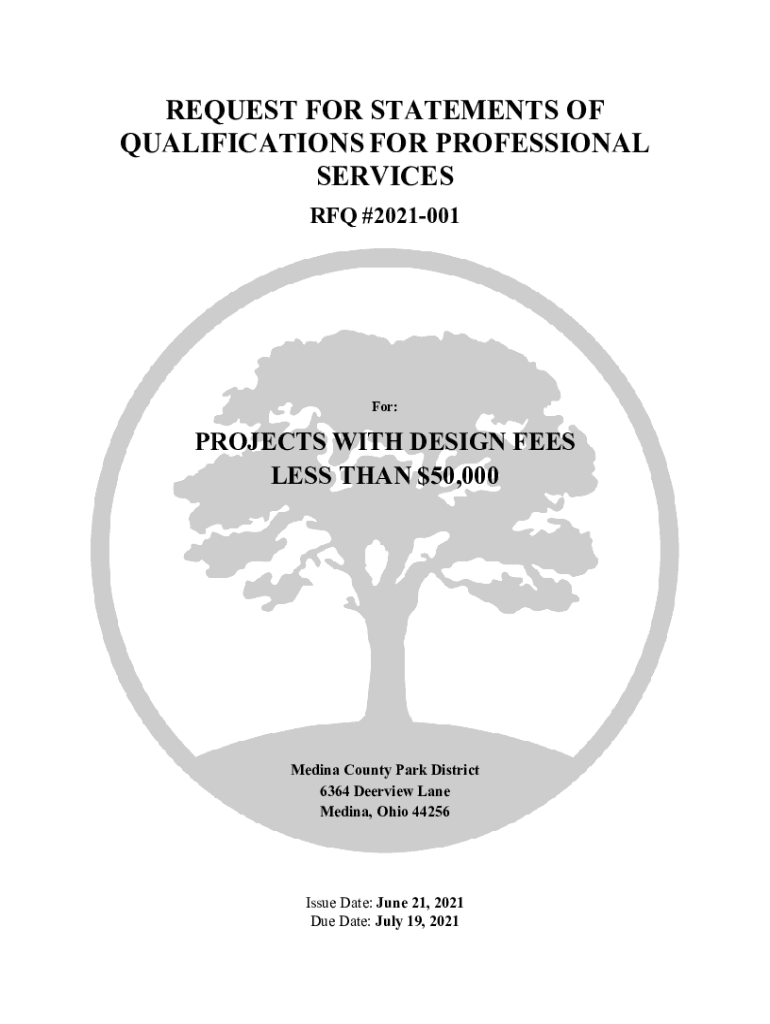 REQUEST FOR STATEMENTS OF QUALIFICATIONS FOR PROFESSIONAL SERVICES

RFQ #2021-001

For:

PROJECTS WITH DESIGN FEES LESS THAN $50,000

Medina County Park District
6364 Deerview Lane
Medina, Ohio 44256

Issue Date: June 21, 2021
Due Date: July 19, 2021